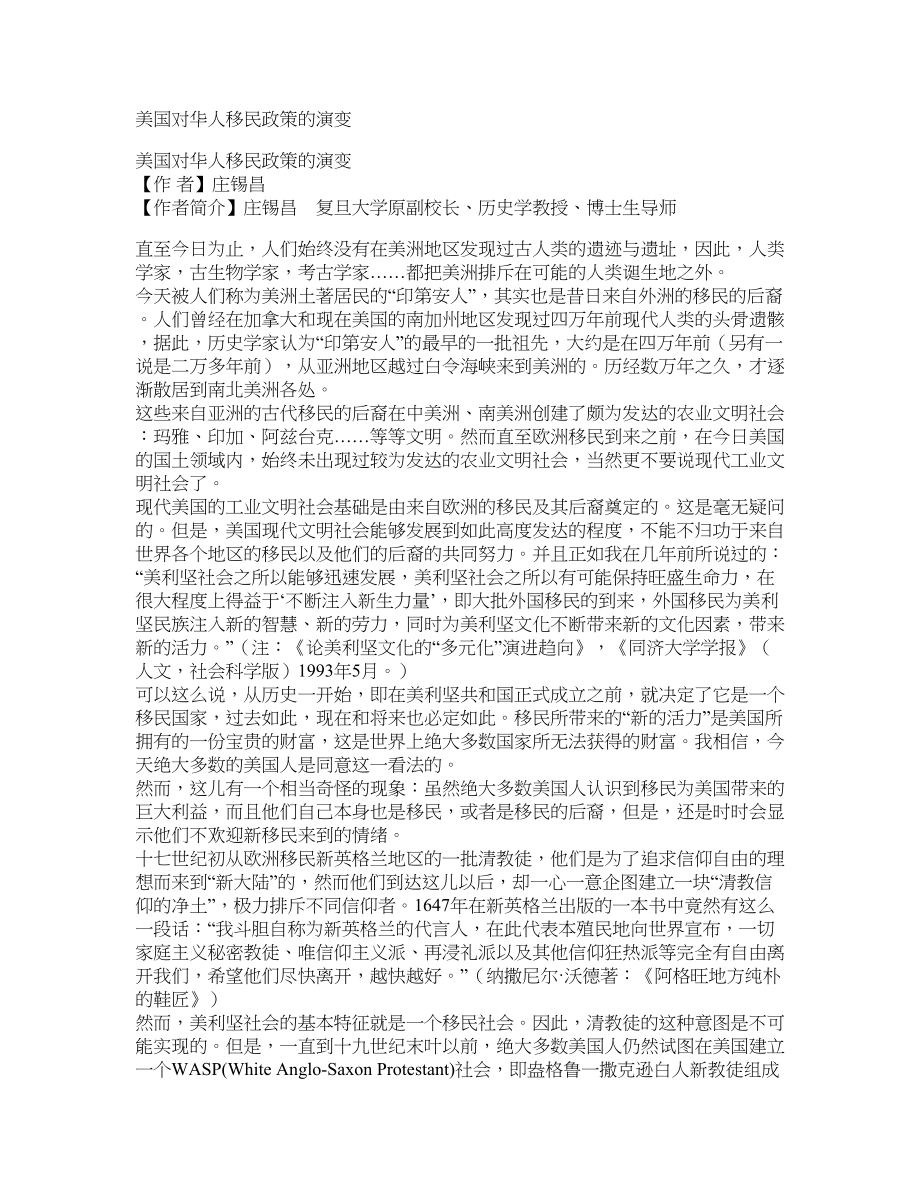 美国对华人移民政策的演变

美国对华人移民政策的演变
【作 者】庄锡昌
【作者简介】庄锡昌　复旦大学原副校长、历史学教授、博士生导师

直至今日为止，人们始终没有在美洲地区发现过古人类的遗迹与遗址，因此，人类学家，古生物学家，考古学家……都把美洲排斥在可能的人类诞生地之外。
今天被人们称为美洲土著居民的“印第安人”，其实也是昔日来自外洲的移民的后裔。人们曾经在加拿大和现在美国的南加州地区发现过四万年前现代人类的头骨遗骸，据此，历史学家认为“印第安人”的最早的一批祖先，大约是在四万年前（另有一说是二万多年前），从亚洲地区越过白令海峡来到美洲的。历经数万年之久，才逐渐散居到南北美洲各处。
这些来自亚洲的古代移民的后裔在中美洲、南美洲创建了颇为发达的农业文明社会：玛雅、印加、阿兹台克……等等文明。然而直至欧洲移民到来之前，在今日美国的国土领域内，始终未出现过较为发达的农业文明社会，当然更不要说现代工业文明社会了。
现代美国的工业文明社会基础是由来自欧洲的移民及其后裔奠定的。这是毫无疑问的。但是，美国现代文明社会能够发展到如此高度发达的程度，不能不归功于来自世界各个地区的移民以及他们的后裔的共同努力。并且正如我在几年前所说过的：“美利坚社会之所以能够迅速发展，美利坚社会之所以有可能保持旺盛生命力，在很大程度上得益于‘不断注入新生力量’，即大批外国移民的到来，外国移民为美利坚民族注入新的智慧、新的劳力，同时为美利坚文化不断带来新的文化因素，带来新的活力。”（注：《论美利坚文化的“多元化”演进趋向》，《同济大学学报》（人文，社会科学版）1993年5月。）
可以这么说，从历史一开始，即在美利坚共和国正式成立之前，就决定了它是一个移民国家，过去如此，现在和将来也必定如此。移民所带来的“新的活力”是美国所拥有的一份宝贵的财富，这是世界上绝大多数国家所无法获得的财富。我相信，今天绝大多数的美国人是同意这一看法的。
然而，这儿有一个相当奇怪的现象：虽然绝大多数美国人认识到移民为美国带来的巨大利益，而且他们自己本身也是移民，或者是移民的后裔，但是，还是时时会显示他们不欢迎新移民来到的情绪。
十七世纪初从欧洲移民新英格兰地区的一批清教徒，他们是为了追求信仰自由的理想而来到“新大陆”的，然而他们到达这儿以后，却一心一意企图建立一块“清教信仰的净土”，极力排斥不同信仰者。1647年在新英格兰出版的一本书中竟然有这么一段话：“我斗胆自称为新英格兰的代言人，在此代表本殖民地向世界宣布，一切家庭主义秘密教徒、唯信仰主义派、再浸礼派以及其他信仰狂热派等完全有自由离开我们，希望他们尽快离开，越快越好。”（纳撒尼尔·沃德著：《阿格旺地方纯朴的鞋匠》）
然而，美利坚社会的基本特征就是一个移民社会。因此，清教徒的这种意图是不可能实现的。但是，一直到十九世纪末叶以前，绝大多数美国人仍然试图在美国建立一个WASP(White Anglo-Saxon Protestant)社会，即盎格鲁一撒克逊白人新教徒组成